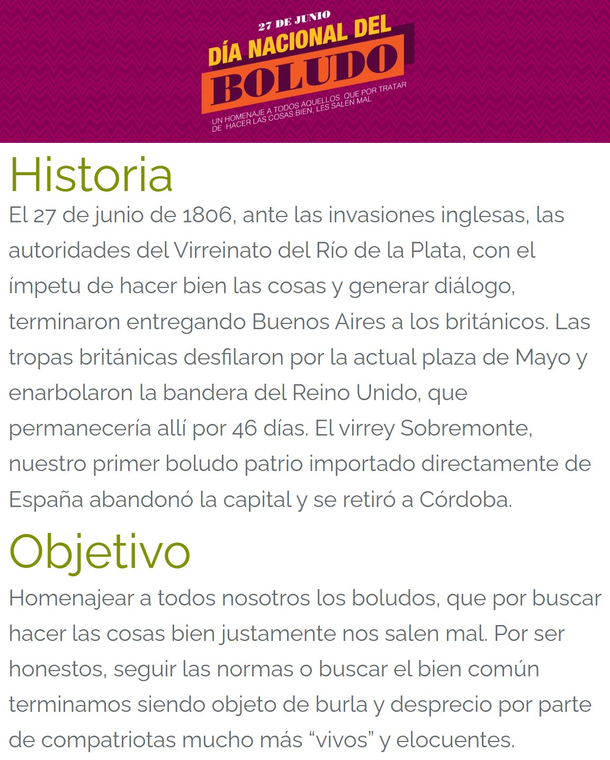 27 DE JUNIO
DÍA NACIONAL DEL
BOLUDO
UN HOMENAJE A TODOS AQUELLOS QUE POR TRATAR DE HACER LAS COSAS BIEN, LES SALEN MAL

Historia
El 27 de junio de 1806, ante las invasiones inglesas, las autoridades del Virreinato del Río de la Plata, con el ímpetu de hacer bien las cosas y generar diálogo, terminaron entregando Buenos Aires a los británicos. Las tropas británicas desfilaron por la actual plaza de Mayo y enarbolaron la bandera del Reino Unido, que permanecería allí por 46 días. El virrey Sobremonte, nuestro primer boludo patrio importado directamente de España abandonó la capital y se retiró a Córdoba.

Objetivo
Homenajear a todos nosotros los boludos, que por buscar hacer las cosas bien justamente nos salen mal. Por ser honestos, seguir las normas o buscar el bien común terminamos siendo objeto de burla y desprecio por parte de compatriotas mucho más “vivos” y elocuentes.